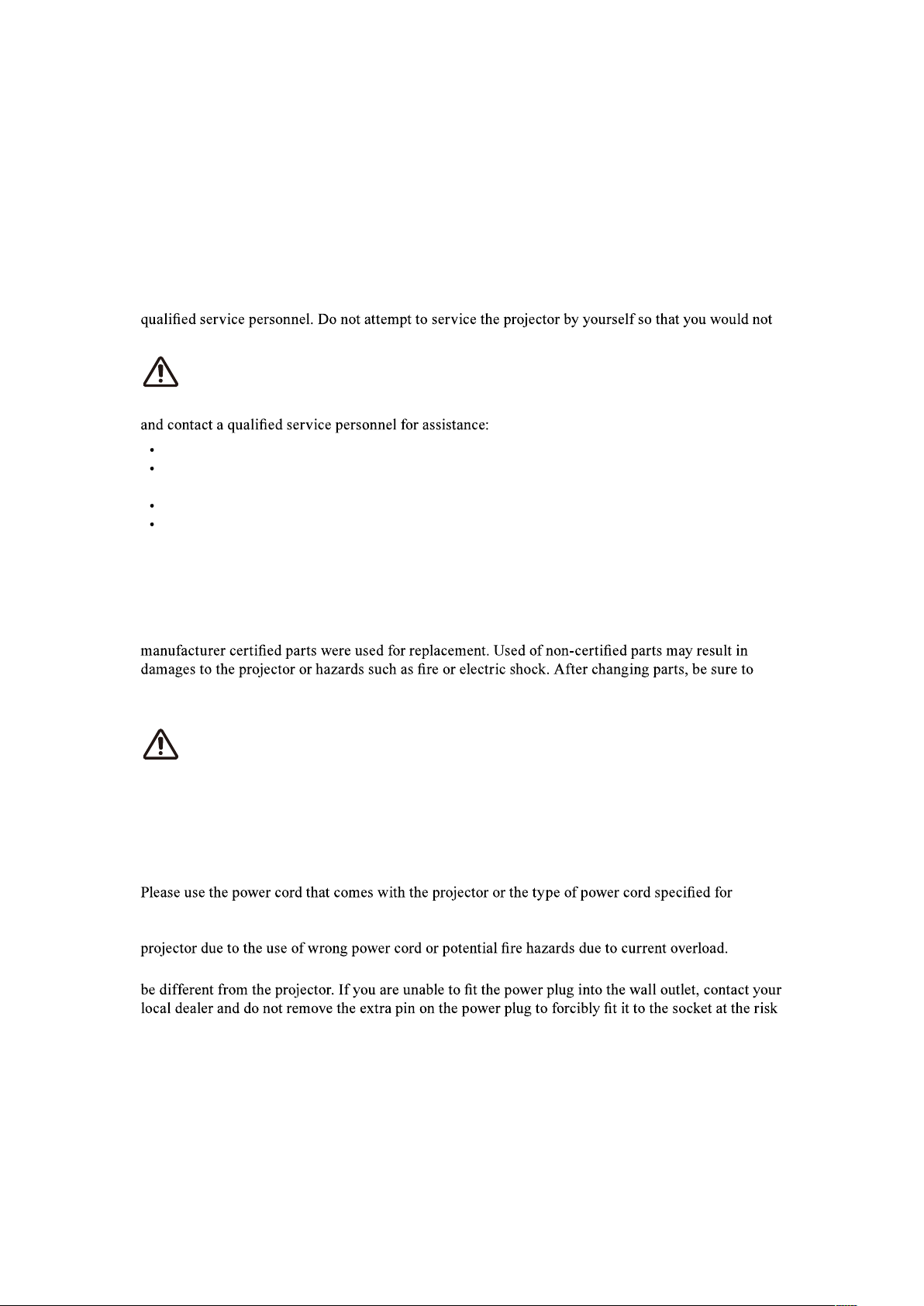 qualified service personnel. Do not attempt to service the projector by yourself so that you would not

and contact a qualified service personnel for assistance:
• 
• 
• 
• 

manufacturer certified parts were used for replacement. Used of non-certified parts may result in damages to the projector or hazards such as fire or electric shock. After changing parts, be sure to

Please use the power cord that comes with the projector or the type of power cord specified for

projector due to the use of wrong power cord or potential fire hazards due to current overload.

be different from the projector. If you are unable to fit the power plug into the wall outlet, contact your local dealer and do not remove the extra pin on the power plug to forcibly fit it to the socket at the risk